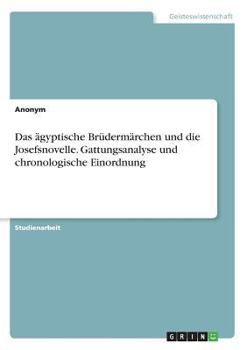 Geisteswissenschaft

Anonym

Das ägyptische Brüdermärchen und die Josefsnovelle. Gattungsanalyse und chronologische Einordnung

Studienarbeit

GRIN